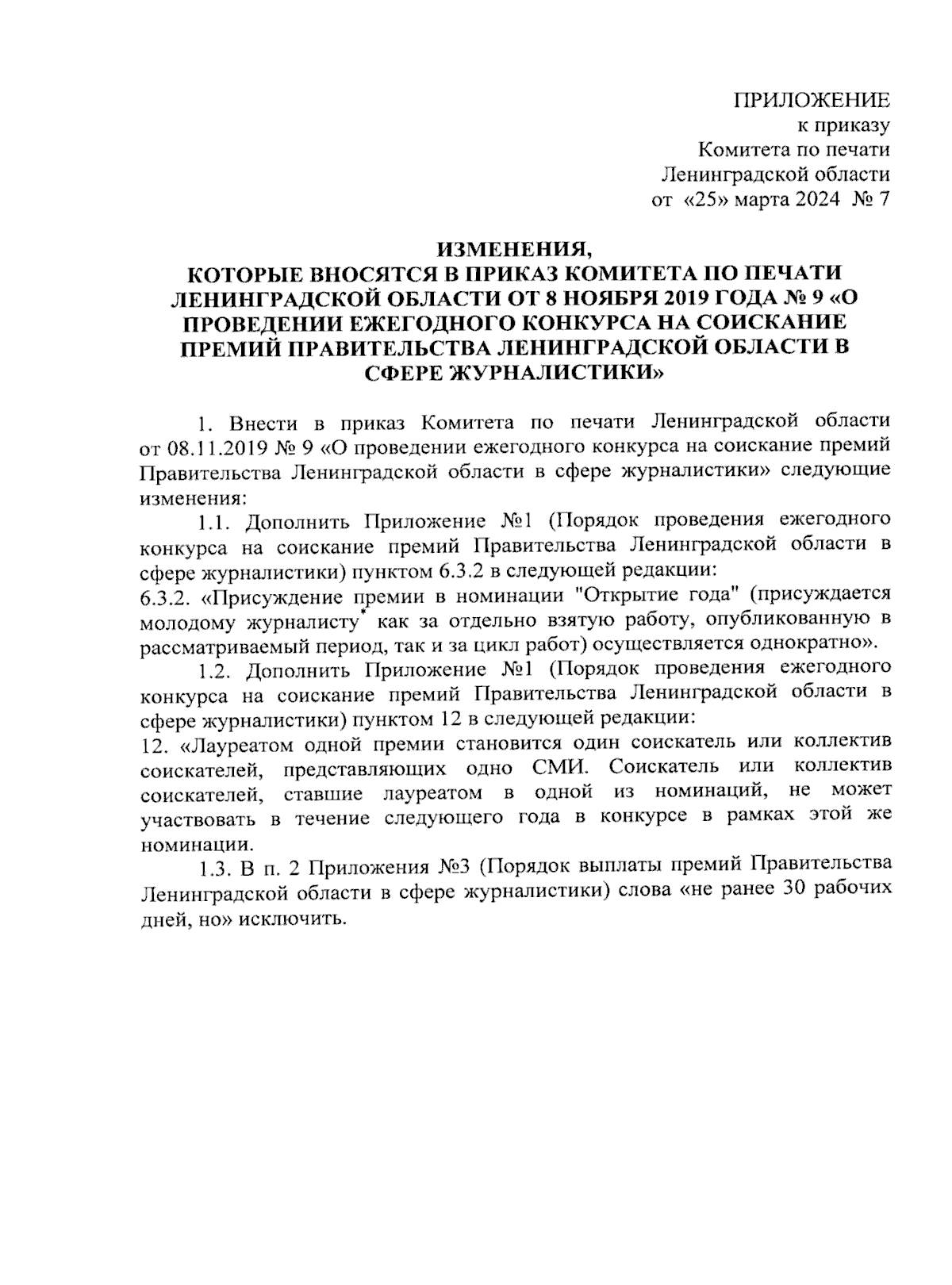 ПРИЛОЖЕНИЕ
к приказу
Комитета по печати
Ленинградской области
от «25» марта 2024 № 7

ИЗМЕНЕНИЯ,
КОТОРЫЕ ВНОСЯТСЯ В ПРИКАЗ КОМИТЕТА ПО ПЕЧАТИ ЛЕНИНГРАДСКОЙ ОБЛАСТИ ОТ 8 НОЯБРЯ 2019 ГОДА № 9 «О ПРОВЕДЕНИИ ЕЖЕГОДНОГО КОНКУРСА НА СОИСКАНИЕ ПРЕМИЙ ПРАВИТЕЛЬСТВА ЛЕНИНГРАДСКОЙ ОБЛАСТИ В СФЕРЕ ЖУРНАЛИСТИКИ»

1. Внести в приказ Комитета по печати Ленинградской области от 08.11.2019 № 9 «О проведении ежегодного конкурса на соискание премий Правительства Ленинградской области в сфере журналистики» следующие изменения:

1.1. Дополнить Приложение №1 (Порядок проведения ежегодного конкурса на соискание премий Правительства Ленинградской области в сфере журналистики) пунктом 6.3.2 в следующей редакции:
6.3.2. «Присуждение премии в номинации "Открытие года" (присуждается молодому журналисту* как за отдельно взятую работу, опубликованную в рассматриваемый период, так и за цикл работ) осуществляется однократно».

1.2. Дополнить Приложение №1 (Порядок проведения ежегодного конкурса на соискание премий Правительства Ленинградской области в сфере журналистики) пунктом 12 в следующей редакции:
12. «Лауреатом одной премии становится один соискатель или коллектив соискателей, представляющих одно СМИ. Соискатель или коллектив соискателей, ставшие лауреатом в одной из номинаций, не может участвовать в течение следующего года в конкурсе в рамках этой же номинации.

1.3. В п. 2 Приложения №3 (Порядок выплаты премий Правительства Ленинградской области в сфере журналистики) слова «не ранее 30 рабочих дней, но» исключить.